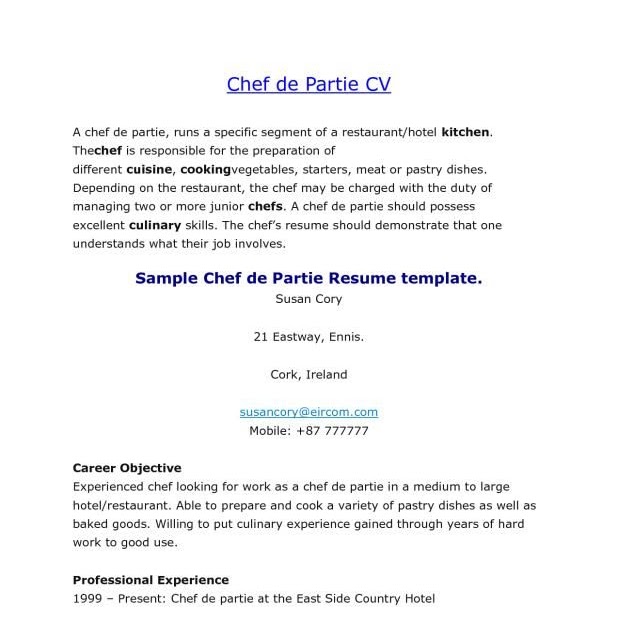 Chef de Partie CV

A chef de partie, runs a specific segment of a restaurant/hotel kitchen. Thechef is responsible for the preparation of different cuisine, cookingvegetables, starters, meat or pastry dishes. Depending on the restaurant, the chef may be charged with the duty of managing two or more junior chefs. A chef de partie should possess excellent culinary skills. The chef's resume should demonstrate that one understands what their job involves.

Sample Chef de Partie Resume template.

Susan Cory

21 Eastway, Ennis.

Cork, Ireland

susancory@eircom.com
Mobile: +87 777777

Career Objective
Experienced chef looking for work as a chef de partie in a medium to large hotel/restaurant. Able to prepare and cook a variety of pastry dishes as well as baked goods. Willing to put culinary experience gained through years of hard work to good use.

Professional Experience
1999 – Present: Chef de partie at the East Side Country Hotel